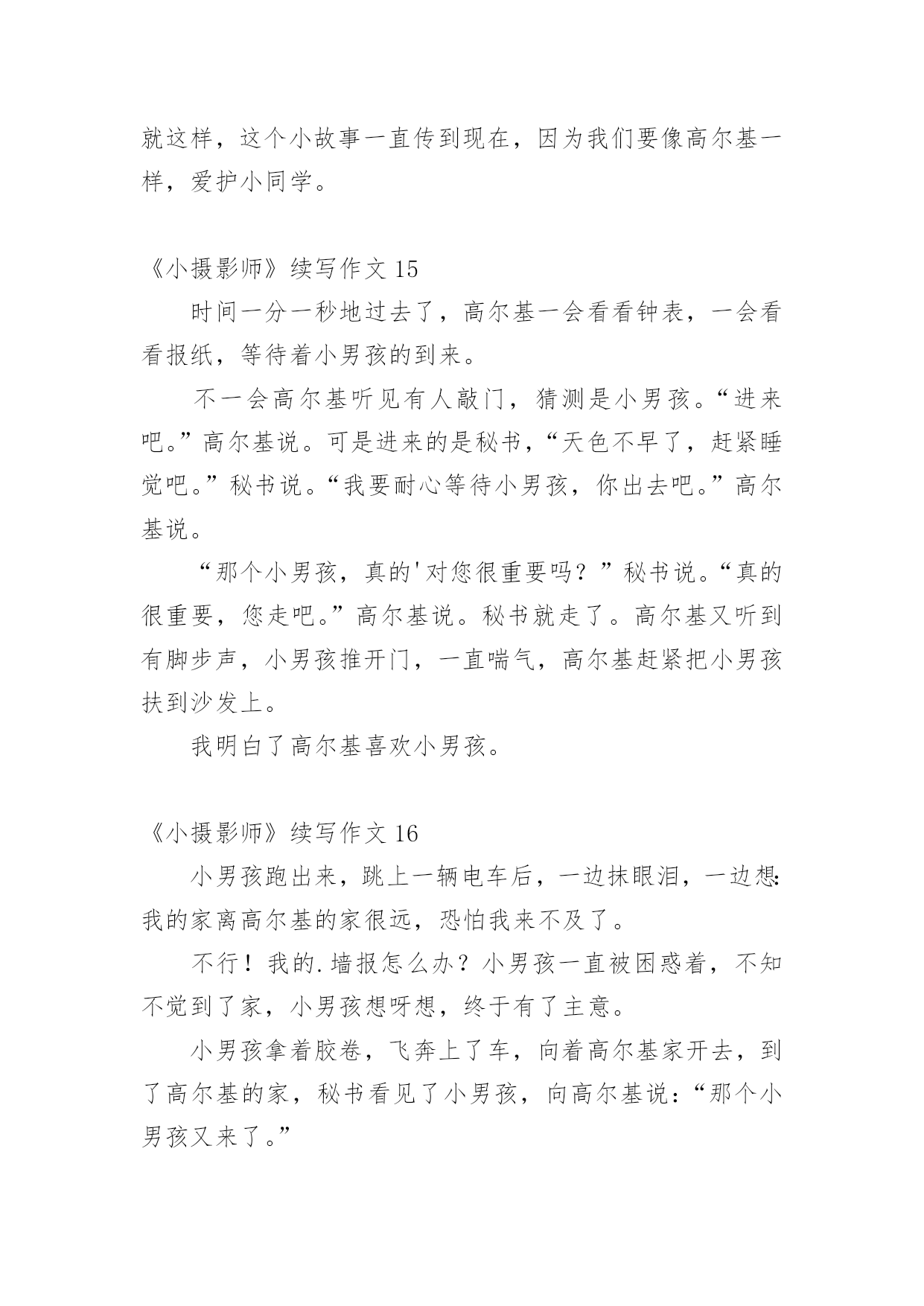 就这样，这个小故事一直传到现在，因为我们要像高尔基一样，爱护小同学。

《小摄影师》续写作文 15

时间一分一秒地过去了，高尔基一会看看钟表，一会看看报纸，等待着小男孩的到来。

不一会高尔基听见有人敲门，猜测是小男孩。“进来吧。”高尔基说。可是进来的是秘书，“天色不早了，赶紧睡觉吧。”秘书说。“我要耐心等待小男孩，你出去吧。”高尔基说。

“那个小男孩，真的'对您很重要吗？”秘书说。“真的很重要，您走吧。”高尔基说。秘书就走了。高尔基又听到有脚步声，小男孩推开门，一直喘气，高尔基赶紧把小男孩扶到沙发上。

我明白了高尔基喜欢小男孩。

《小摄影师》续写作文 16

小男孩跑出来，跳上一辆电车后，一边抹眼泪，一边想:我的家离高尔基的家很远，恐怕我来不及了。

不行！我的.墙报怎么办？小男孩一直被困惑着，不知不觉到了家，小男孩想呀想，终于有了主意。

小男孩拿着胶卷，飞奔上了车，向着高尔基家开去，到了高尔基的家，秘书看见了小男孩，向高尔基说:“那个小男孩又来了。”